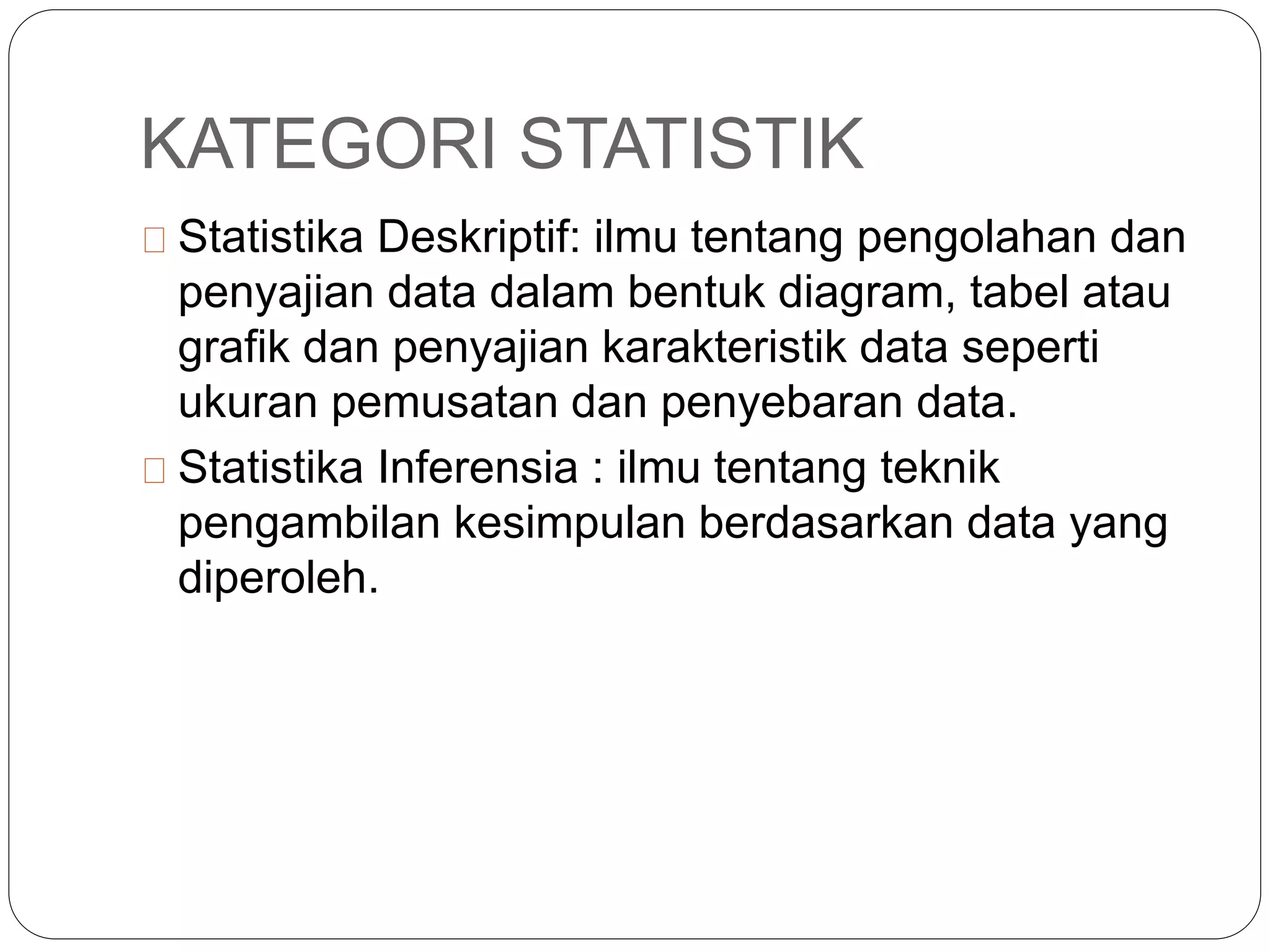 KATEGORI STATISTIK

Statistika Deskriptif: ilmu tentang pengolahan dan penyajian data dalam bentuk diagram, tabel atau grafik dan penyajian karakteristik data seperti ukuran pemusatan dan penyebaran data.

Statistika Inferensia : ilmu tentang teknik pengambilan kesimpulan berdasarkan data yang diperoleh.